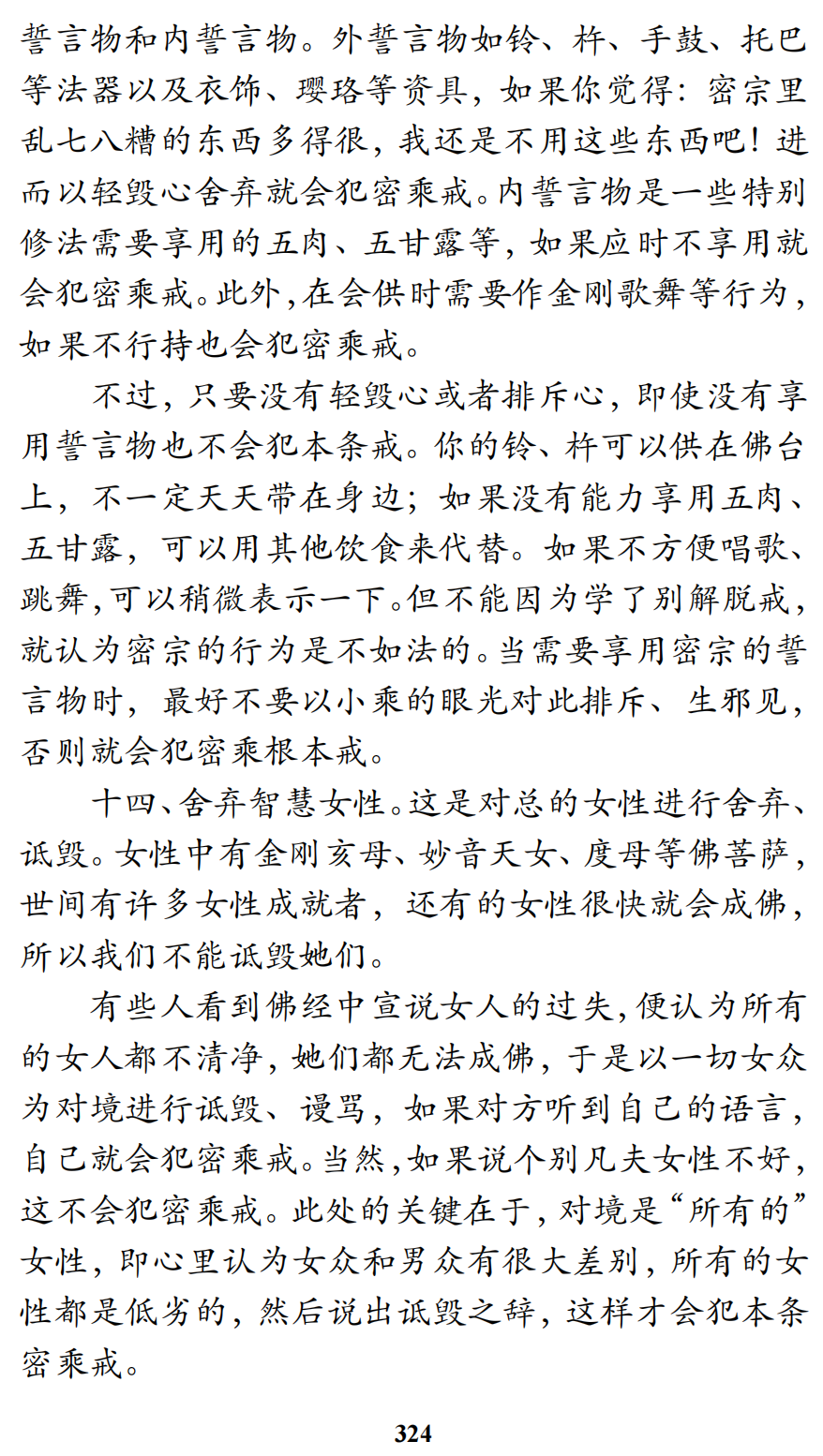 誓言物和内誓言物。外誓言物如铃、杵、手鼓、托巴等法器以及衣饰、璎珞等资具，如果你觉得：密宗里乱七八糟的东西多得很，我还是不用这些东西吧！进而以轻毁心舍弃就会犯密乘戒。内誓言物是一些特别修法需要享用的五肉、五甘露等，如果应时不享用就会犯密乘戒。此外，在会供时需要作金刚歌舞等行为，如果不行持也会犯密乘戒。

不过，只要没有轻毁心或者排斥心，即使没有享用誓言物也不会犯本条戒。你的铃、杵可以供在佛台上，不一定天天带在身边；如果没有能力享用五肉、五甘露，可以用其他饮食来代替。如果不方便唱歌、跳舞，可以稍微表示一下。但不能因为学了别解脱戒，就认为密宗的行为是不如法的。当需要享用密宗的誓言物时，最好不要以小乘的眼光对此排斥、生邪见，否则就会犯密乘根本戒。

十四、舍弃智慧女性。这是对总的女性进行舍弃、诋毁。女性中有金刚亥母、妙音天女、度母等佛菩萨，世间有许多女性成就者，还有的女性很快就会成佛，所以我们不能诋毁她们。

有些人看到佛经中宣说女人的过失，便认为所有的女人都不清净，她们都无法成佛，于是以一切女众为对境进行诋毁、谩骂，如果对方听到自己的语言，自己就会犯密乘戒。当然，如果说个别凡夫女性不好，这不会犯密乘戒。此处的关键在于，对境是“所有的”女性，即心里认为女众和男众有很大差别，所有的女性都是低劣的，然后说出诋毁之辞，这样才会犯本条密乘戒。

324